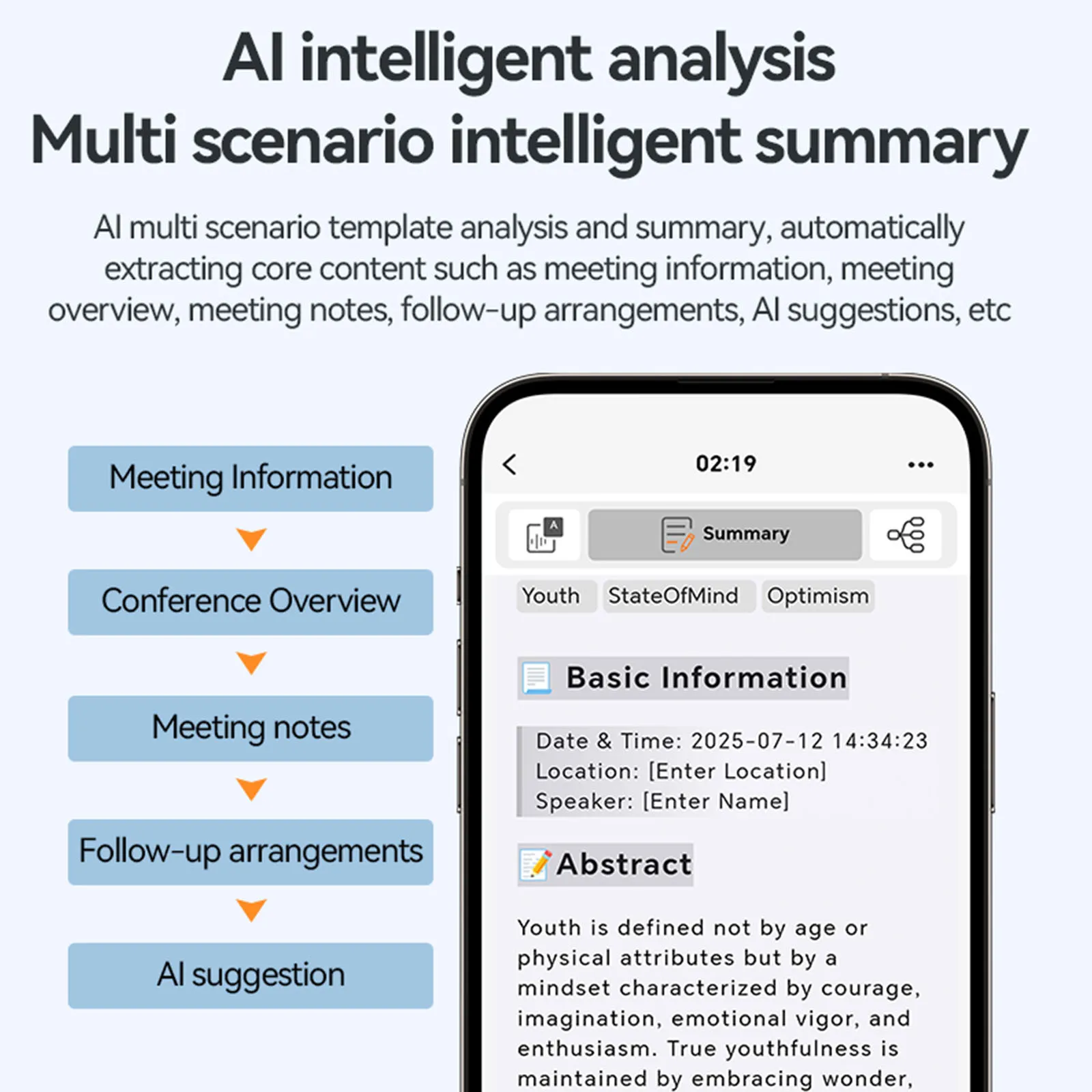 AI intelligent analysis
Multi scenario intelligent summary

AI multi scenario template analysis and summary, automatically extracting core content such as meeting information, meeting overview, meeting notes, follow-up arrangements, AI suggestions, etc

Meeting Information

Conference Overview

Meeting notes

Follow-up arrangements

AI suggestion

02:19

Summary

Youth StateOfMind Optimism

Basic Information

Date & Time: 2025-07-12 14:34:23
Location: [Enter Location]
Speaker: [Enter Name]

Abstract

Youth is defined not by age or physical attributes but by a mindset characterized by courage, imagination, emotional vigor, and enthusiasm. True youthfulness is maintained by embracing wonder,